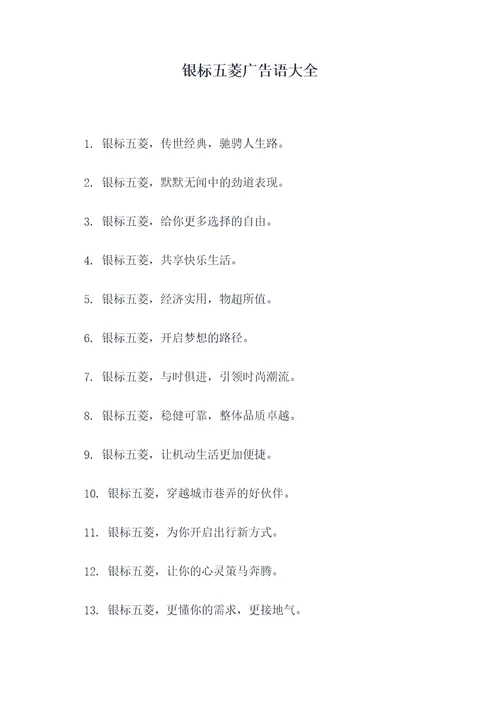 银标五菱广告语大全

1. 银标五菱，传世经典，驰骋人生路。

2. 银标五菱，默默无闻中的劲道表现。

3. 银标五菱，给你更多选择的自由。

4. 银标五菱，共享快乐生活。

5. 银标五菱，经济实用，物超所值。

6. 银标五菱，开启梦想的路径。

7. 银标五菱，与时俱进，引领时尚潮流。

8. 银标五菱，稳健可靠，整体品质卓越。

9. 银标五菱，让机动生活更加便捷。

10. 银标五菱，穿越城市巷弄的好伙伴。

11. 银标五菱，为你开启出行新方式。

12. 银标五菱，让你的心灵策马奔腾。

13. 银标五菱，更懂你的需求，更接地气。